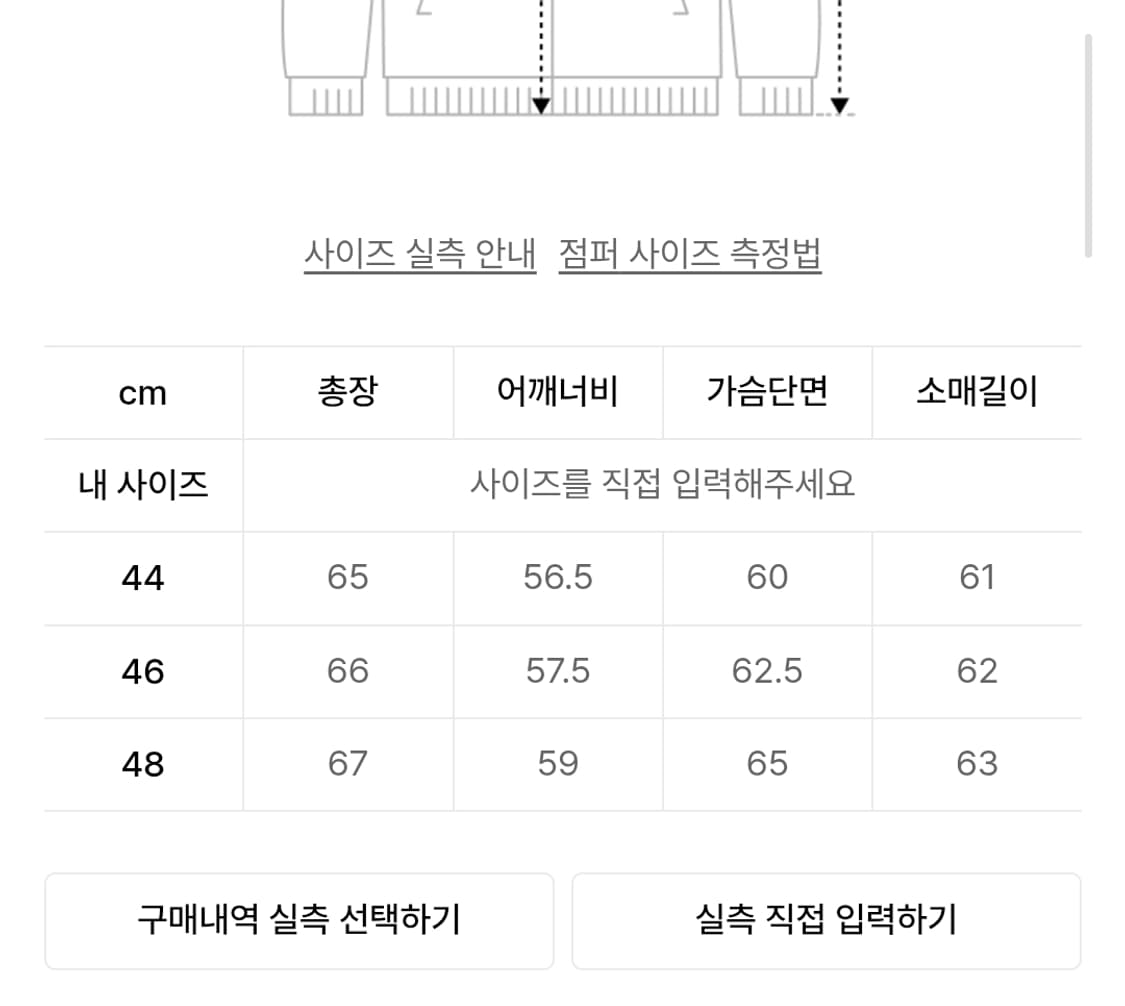 사이즈 실측 안내 점퍼 사이즈 측정법

| cm | 총장 | 어깨너비 | 가슴단면 | 소매길이 |
|---|---|---|---|---|
| 내 사이즈 | 사이즈를 직접 입력해주세요 | | | |
| 44 | 65 | 56.5 | 60 | 61 |
| 46 | 66 | 57.5 | 62.5 | 62 |
| 48 | 67 | 59 | 65 | 63 |

구매내역 실측 선택하기

실측 직접 입력하기